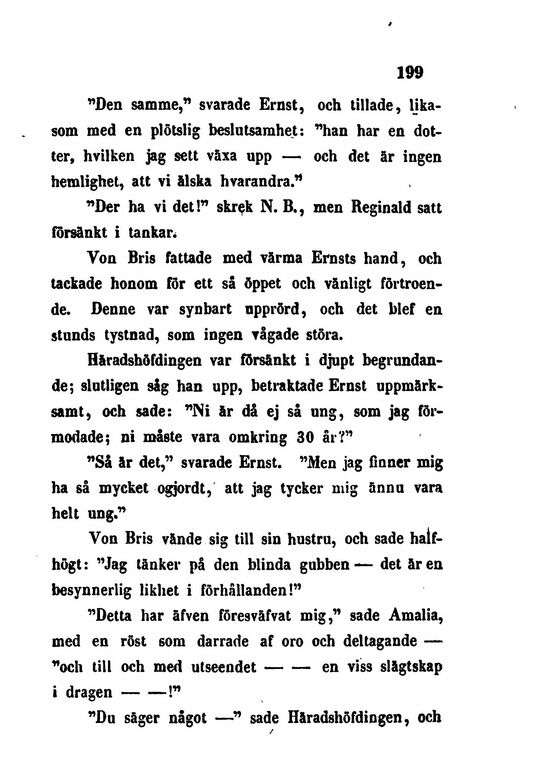 199

"Den samme," svarade Ernst, och tillade, likasom med en plötslig beslutsamhet: "han har en dotter, hvilken jag sett växa upp — och det är ingen hemlighet, att vi älska hvarandra."

"Der ha vi det!" skrek N. B., men Reginald satt försänkt i tankar.

Von Bris fattade med värma Ernsts hand, och tackade honom för ett så öppet och vänligt förtroende. Denne var synbart upprörd, och det blef en stunds tystnad, som ingen vågade störa.

Häradshöfdingen var försänkt i djupt begrundande; slutligen såg han upp, betraktade Ernst uppmärksamt, och sade: "Ni är då ej så ung, som jag förmodade; ni måste vara omkring 30 år?"

"Så är det," svarade Ernst. "Men jag finner mig ha så mycket ogjordt, att jag tycker mig ännu vara helt ung."

Von Bris vände sig till sin hustru, och sade halfhögt: "Jag tänker på den blinda gubben — det är en besynnerlig likhet i förhållanden!"

"Detta har äfven föresväfvat mig," sade Amalia, med en röst som darrade af oro och deltagande — "och till och med utseendet — — en viss slägtskap i dragen — —!"

"Du säger något —" sade Häradshöfdingen, och